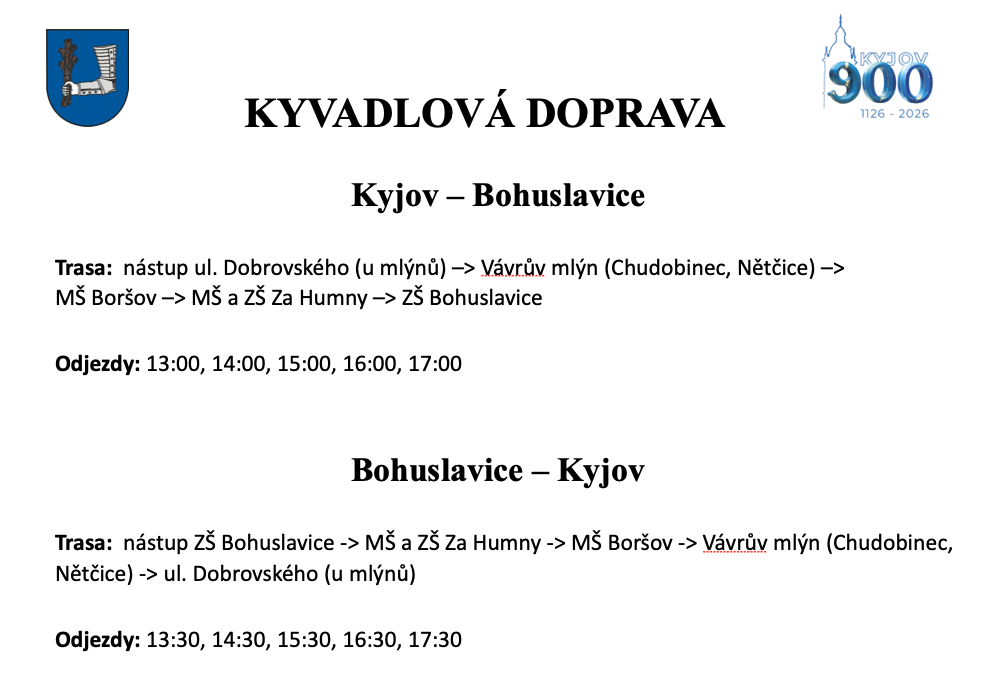 KYJOV
900
1126 - 2026

KYVADLOVÁ DOPRAVA

Kyjov – Bohuslavice

Trasa: nástup ul. Dobrovského (u mlýnů) –> Vávrův mlýn (Chudobinec, Nětčice) –> MŠ Boršov –> MŠ a ZŠ Za Humny –> ZŠ Bohuslavice

Odjezdy: 13:00, 14:00, 15:00, 16:00, 17:00

Bohuslavice – Kyjov

Trasa: nástup ZŠ Bohuslavice -> MŠ a ZŠ Za Humny -> MŠ Boršov -> Vávrův mlýn (Chudobinec, Nětčice) -> ul. Dobrovského (u mlýnů)

Odjezdy: 13:30, 14:30, 15:30, 16:30, 17:30